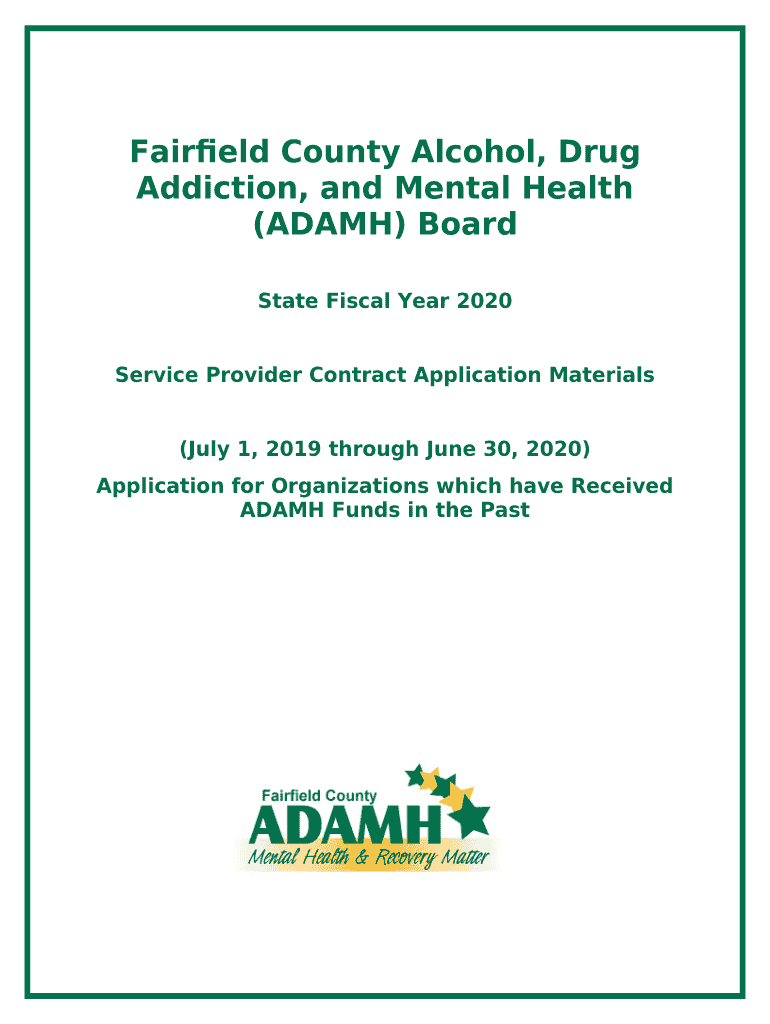 Fairfield County Alcohol, Drug Addiction, and Mental Health (ADAMH) Board

State Fiscal Year 2020

Service Provider Contract Application Materials

(July 1, 2019 through June 30, 2020)
Application for Organizations which have Received ADAMH Funds in the Past

Fairfield County
ADAMH
Mental Health & Recovery Matter